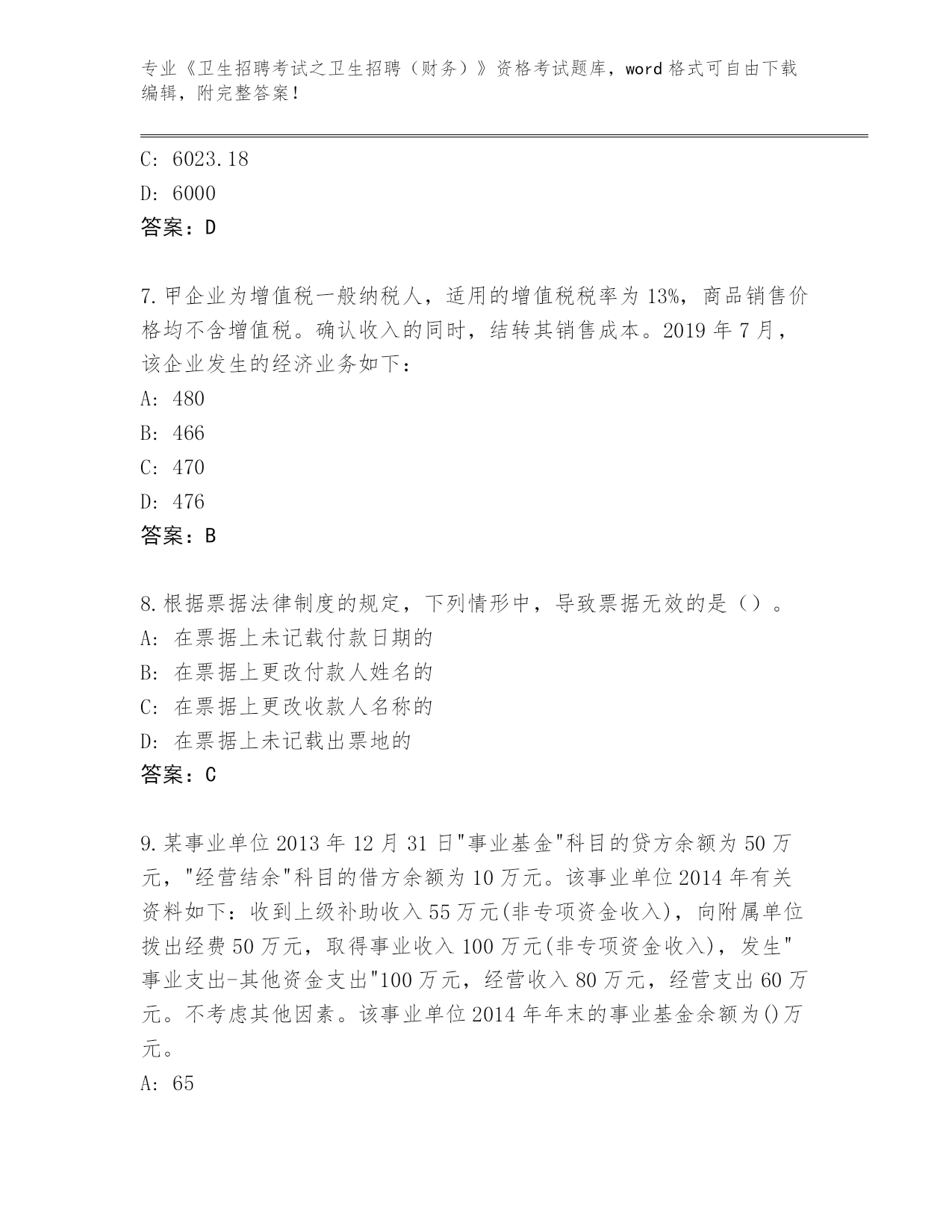 专业《卫生招聘考试之卫生招聘（财务）》资格考试题库，word 格式可自由下载编辑，附完整答案！

C: 6023.18

D: 6000

答案：D

7.甲企业为增值税一般纳税人，适用的增值税税率为 13%，商品销售价格均不含增值税。确认收入的同时，结转其销售成本。2019 年 7 月，该企业发生的经济业务如下：

A: 480

B: 466

C: 470

D: 476

答案：B

8.根据票据法律制度的规定，下列情形中，导致票据无效的是（）。

A: 在票据上未记载付款日期的

B: 在票据上更改付款人姓名的

C: 在票据上更改收款人名称的

D: 在票据上未记载出票地的

答案：C

9.某事业单位 2013 年 12 月 31 日"事业基金"科目的贷方余额为 50 万元，"经营结余"科目的借方余额为 10 万元。该事业单位 2014 年有关资料如下：收到上级补助收入 55 万元(非专项资金收入)，向附属单位拨出经费 50 万元，取得事业收入 100 万元(非专项资金收入)，发生"事业支出-其他资金支出"100 万元，经营收入 80 万元，经营支出 60 万元。不考虑其他因素。该事业单位 2014 年年末的事业基金余额为()万元。

A: 65